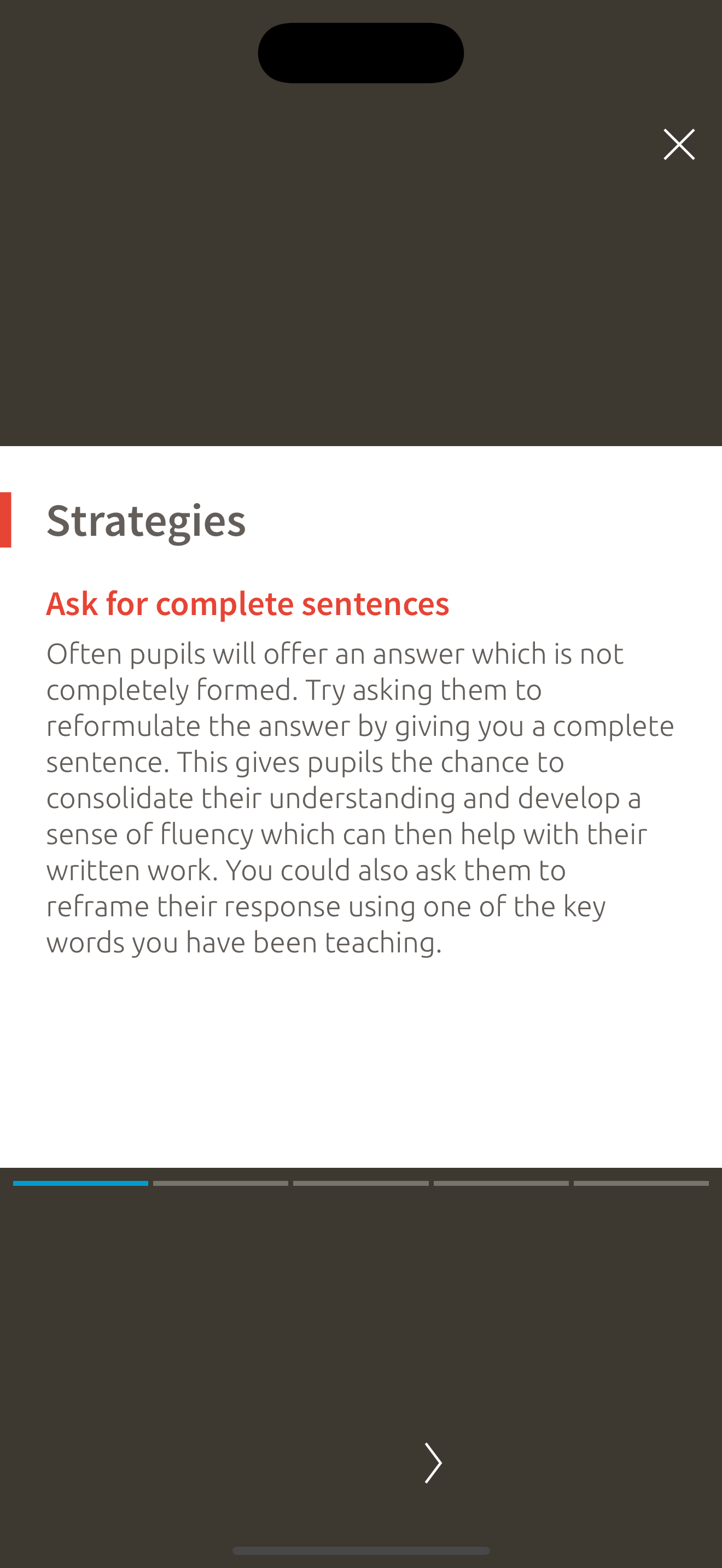 Strategies

Ask for complete sentences

Often pupils will offer an answer which is not completely formed. Try asking them to reformulate the answer by giving you a complete sentence. This gives pupils the chance to consolidate their understanding and develop a sense of fluency which can then help with their written work. You could also ask them to reframe their response using one of the key words you have been teaching.